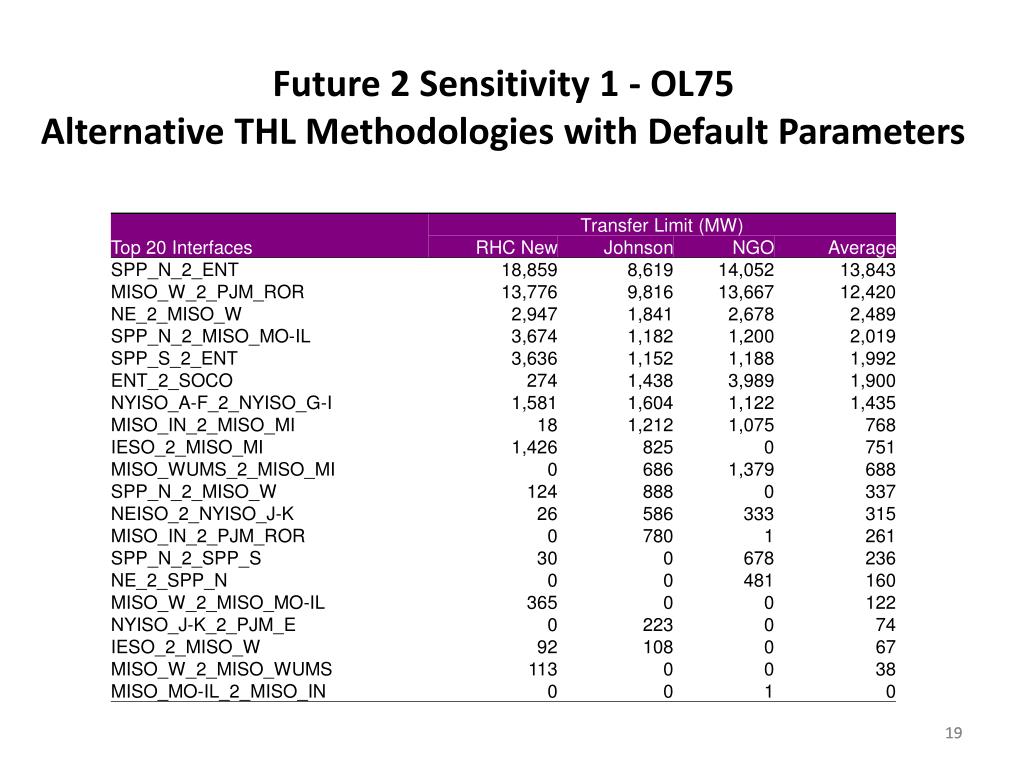 Future 2 Sensitivity 1 - OL75
Alternative THL Methodologies with Default Parameters

| | Transfer Limit (MW) | | | |
|---|---|---|---|---|
| Top 20 Interfaces | RHC New | Johnson | NGO | Average |
| SPP_N_2_ENT | 18,859 | 8,619 | 14,052 | 13,843 |
| MISO_W_2_PJM_ROR | 13,776 | 9,816 | 13,667 | 12,420 |
| NE_2_MISO_W | 2,947 | 1,841 | 2,678 | 2,489 |
| SPP_N_2_MISO_MO-IL | 3,674 | 1,182 | 1,200 | 2,019 |
| SPP_S_2_ENT | 3,636 | 1,152 | 1,188 | 1,992 |
| ENT_2_SOCO | 274 | 1,438 | 3,989 | 1,900 |
| NYISO_A-F_2_NYISO_G-I | 1,581 | 1,604 | 1,122 | 1,435 |
| MISO_IN_2_MISO_MI | 18 | 1,212 | 1,075 | 768 |
| IESO_2_MISO_MI | 1,426 | 825 | 0 | 751 |
| MISO_WUMS_2_MISO_MI | 0 | 686 | 1,379 | 688 |
| SPP_N_2_MISO_W | 124 | 888 | 0 | 337 |
| NEISO_2_NYISO_J-K | 26 | 586 | 333 | 315 |
| MISO_IN_2_PJM_ROR | 0 | 780 | 1 | 261 |
| SPP_N_2_SPP_S | 30 | 0 | 678 | 236 |
| NE_2_SPP_N | 0 | 0 | 481 | 160 |
| MISO_W_2_MISO_MO-IL | 365 | 0 | 0 | 122 |
| NYISO_J-K_2_PJM_E | 0 | 223 | 0 | 74 |
| IESO_2_MISO_W | 92 | 108 | 0 | 67 |
| MISO_W_2_MISO_WUMS | 113 | 0 | 0 | 38 |
| MISO_MO-IL_2_MISO_IN | 0 | 0 | 1 | 0 |

19